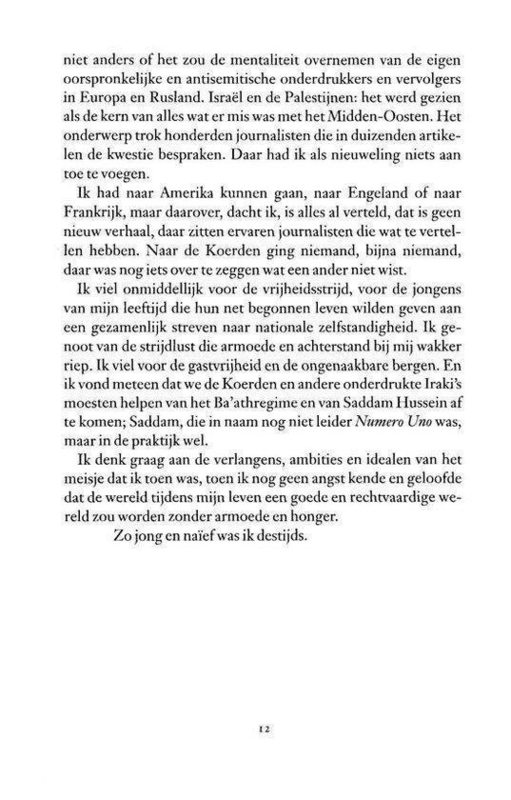 niet anders of het zou de mentaliteit overnemen van de eigen oorspronkelijke en antisemitische onderdrukkers en vervolgers in Europa en Rusland. Israël en de Palestijnen: het werd gezien als de kern van alles wat er mis was met het Midden-Oosten. Het onderwerp trok honderden journalisten die in duizenden artikelen de kwestie bespraken. Daar had ik als nieuweling niets aan toe te voegen.

Ik had naar Amerika kunnen gaan, naar Engeland of naar Frankrijk, maar daarover, dacht ik, is alles al verteld, dat is geen nieuw verhaal, daar zitten ervaren journalisten die wat te vertellen hebben. Naar de Koerden ging niemand, bijna niemand, daar was nog iets over te zeggen wat een ander niet wist.

Ik viel onmiddellijk voor de vrijheidsstrijd, voor de jongens van mijn leeftijd die hun net begonnen leven wilden geven aan een gezamenlijk streven naar nationale zelfstandigheid. Ik genoot van de strijdlust die armoede en achterstand bij mij wakker riep. Ik viel voor de gastvrijheid en de ongenaakbare bergen. En ik vond meteen dat we de Koerden en andere onderdrukte Iraki's moesten helpen van het Ba'athregime en van Saddam Hussein af te komen; Saddam, die in naam nog niet leider Numero Uno was, maar in de praktijk wel.

Ik denk graag aan de verlangens, ambities en idealen van het meisje dat ik toen was, toen ik nog geen angst kende en geloofde dat de wereld tijdens mijn leven een goede en rechtvaardige wereld zou worden zonder armoede en honger.

Zo jong en naïef was ik destijds.

12